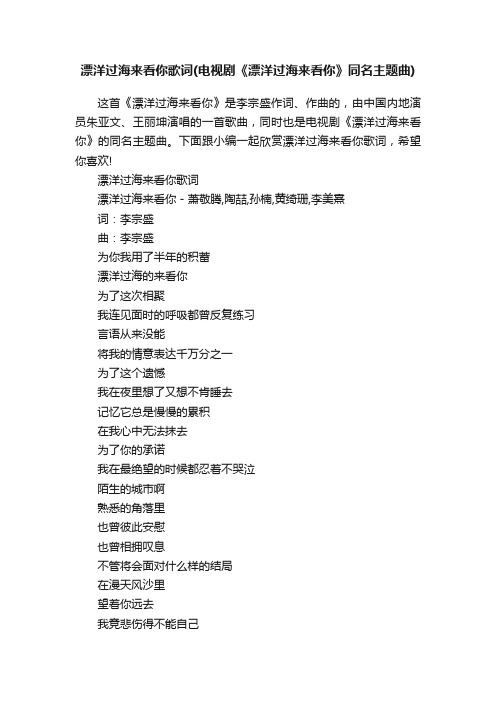 漂洋过海来看你歌词(电视剧《漂洋过海来看你》同名主题曲)

这首《漂洋过海来看你》是李宗盛作词、作曲的，由中国内地演员朱亚文、王丽坤演唱的一首歌曲，同时也是电视剧《漂洋过海来看你》的同名主题曲。下面跟小编一起欣赏漂洋过海来看你歌词，希望你喜欢!

漂洋过海来看你歌词
漂洋过海来看你 - 萧敬腾,陶喆,孙楠,黄绮珊,李美熹
词：李宗盛
曲：李宗盛
为你我用了半年的积蓄
漂洋过海的来看你
为了这次相聚
我连见面时的呼吸都曾反复练习
言语从来没能
将我的情意表达千万分之一
为了这个遗憾
我在夜里想了又想不肯睡去
记忆它总是慢慢的累积
在我心中无法抹去
为了你的承诺
我在最绝望的时候都忍着不哭泣
陌生的城市啊
熟悉的角落里
也曾彼此安慰
也曾相拥叹息
不管将会面对什么样的结局
在漫天风沙里
望着你远去
我竟悲伤得不能自己